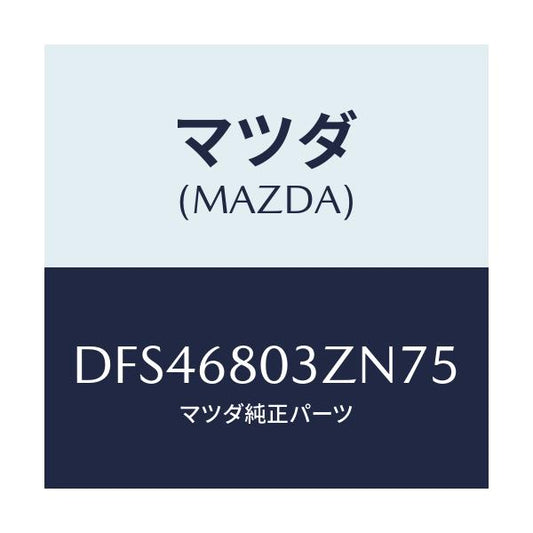 マツダ
(MAZDA)

DFS46803ZN75
マツダ純正パーツ